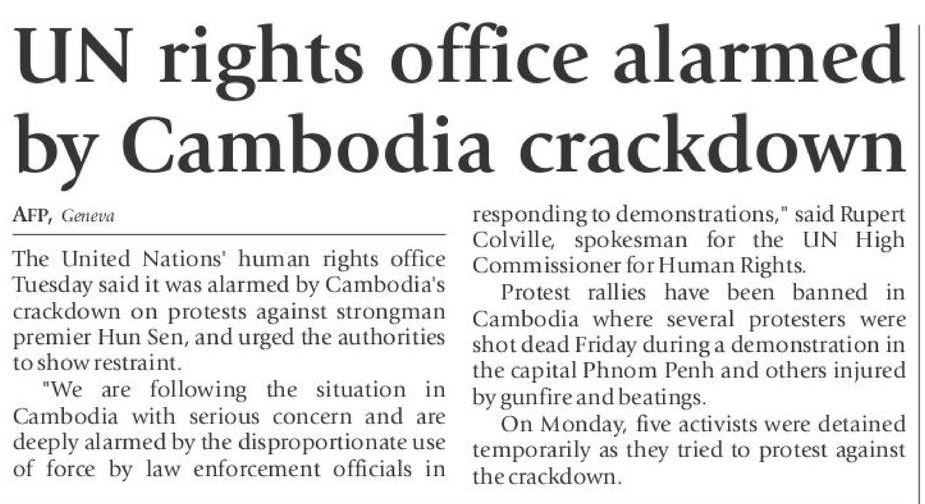 UN rights office alarmed by Cambodia crackdown

AFP, Geneva

The United Nations' human rights office Tuesday said it was alarmed by Cambodia's crackdown on protests against strongman premier Hun Sen, and urged the authorities to show restraint.

"We are following the situation in Cambodia with serious concern and are deeply alarmed by the disproportionate use of force by law enforcement officials in responding to demonstrations," said Rupert Colville, spokesman for the UN High Commissioner for Human Rights.

Protest rallies have been banned in Cambodia where several protesters were shot dead Friday during a demonstration in the capital Phnom Penh and others injured by gunfire and beatings.

On Monday, five activists were detained temporarily as they tried to protest against the crackdown.